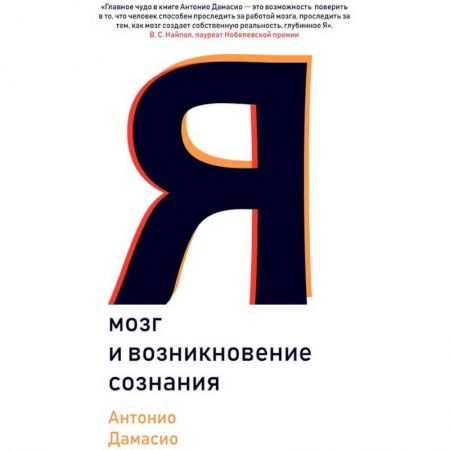 «Главное чудо в книге Антонио Дамасио — это возможность поверить в то, что человек способен проследить за работой мозга, проследить за тем, как мозг создает собственную реальность, глубинное Я».
В. С. Найпол, лауреат Нобелевской премии

Я

мозг
и возникновение
сознания

Антонио
Дамасио